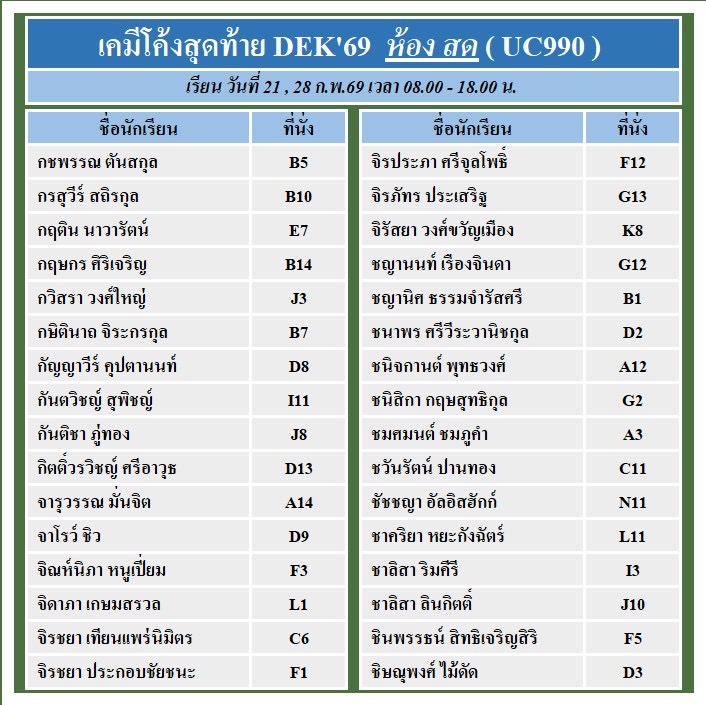 เคมีโค้งสุดท้าย DEK'69 ห้อง สด ( UC990 )

เรียน วันที่ 21 , 28 ก.พ.69 เวลา 08.00 - 18.00 น.

| ชื่อนักเรียน | ที่นั่ง |
|---|---|
| กชพรรณ ตันสกุล | B5 |
| กรสุวีร์ สถิรกุล | B10 |
| กฤติน นาวารัตน์ | E7 |
| กฤษกร ศิริเจริญ | B14 |
| กวิสรา วงศ์ใหญ่ | J3 |
| กษิตินาถ จิระกรกุล | B7 |
| กัญญาวีร์ คุปตานนท์ | D8 |
| กันตวิชญ์ สุพิชญ์ | I11 |
| กันติชา ภู่ทอง | J8 |
| กิตติ์วรวิชญ์ ศรีอาวุธ | D13 |
| จารุวรรณ มั่นจิต | A14 |
| จาโรว์ ชิว | D9 |
| จิณห์นิภา หนูเปี่ยม | F3 |
| จิดาภา เกษมสรวล | L1 |
| จิรชยา เทียนแพร่นิมิตร | C6 |
| จิรชยา ประกอบชัยชนะ | F1 |

| ชื่อนักเรียน | ที่นั่ง |
|---|---|
| จิรประภา ศรีจุลโพธิ์ | F12 |
| จิรภัทร ประเสริฐ | G13 |
| จิรัสยา วงศ์ขวัญเมือง | K8 |
| ชญานนท์ เรืองจินดา | G12 |
| ชญานิศ ธรรมจำรัสศรี | B1 |
| ชนาพร ศรีวีระวานิชกุล | D2 |
| ชนิจกานต์ พุทธวงศ์ | A12 |
| ชนิสิกา กฤษสุทธิกุล | G2 |
| ชมศมนต์ ชมภูคำ | A3 |
| ชวันรัตน์ ปานทอง | C11 |
| ชัชชญา อัลอิสฮักก์ | N11 |
| ชาคริยา หยะกังฉัตร์ | L11 |
| ชาลิสา ริมคีรี | I3 |
| ชาลิสา ลินกิตติ์ | J10 |
| ชินพรรธน์ สิทธิเจริญสิริ | F5 |
| ชิษณุพงศ์ ไม้ดัด | D3 |